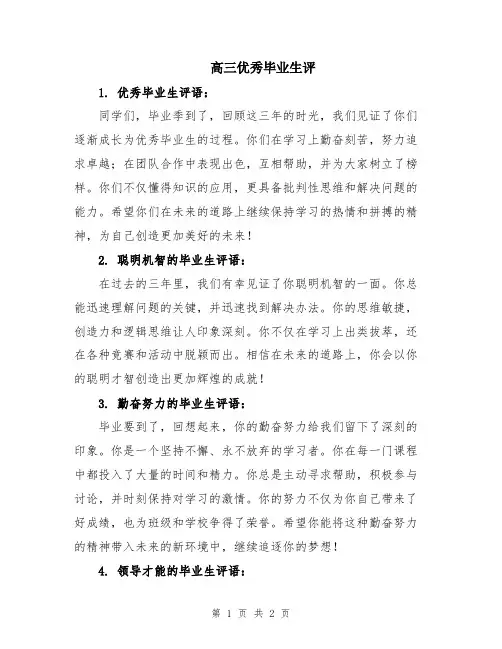 高三优秀毕业生评

1. 优秀毕业生评语：

同学们，毕业季到了，回顾这三年的时光，我们见证了你们逐渐成长为优秀毕业生的过程。你们在学习上勤奋刻苦，努力追求卓越；在团队合作中表现出色，互相帮助，并为大家树立了榜样。你们不仅懂得知识的应用，更具备批判性思维和解决问题的能力。希望你们在未来的道路上继续保持学习的热情和拼搏的精神，为自己创造更加美好的未来！

2. 聪明机智的毕业生评语：

在过去的三年里，我们有幸见证了你聪明机智的一面。你总能迅速理解问题的关键，并迅速找到解决办法。你的思维敏捷，创造力和逻辑思维让人印象深刻。你不仅在学习上出类拔萃，还在各种竞赛和活动中脱颖而出。相信在未来的道路上，你会以你的聪明才智创造出更加辉煌的成就！

3. 勤奋努力的毕业生评语：

毕业要到了，回想起来，你的勤奋努力给我们留下了深刻的印象。你是一个坚持不懈、永不放弃的学习者。你在每一门课程中都投入了大量的时间和精力。你总是主动寻求帮助，积极参与讨论，并时刻保持对学习的激情。你的努力不仅为你自己带来了好成绩，也为班级和学校争得了荣誉。希望你能将这种勤奋努力的精神带入未来的新环境中，继续追逐你的梦想！

4. 领导才能的毕业生评语：

第 1 页 共 2 页